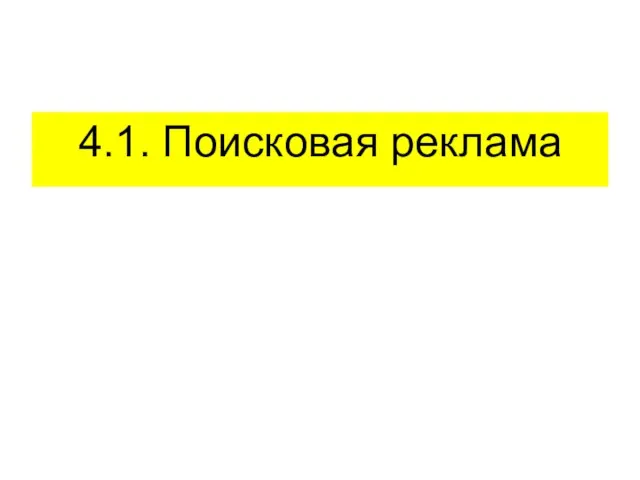 4.1. Поисковая реклама